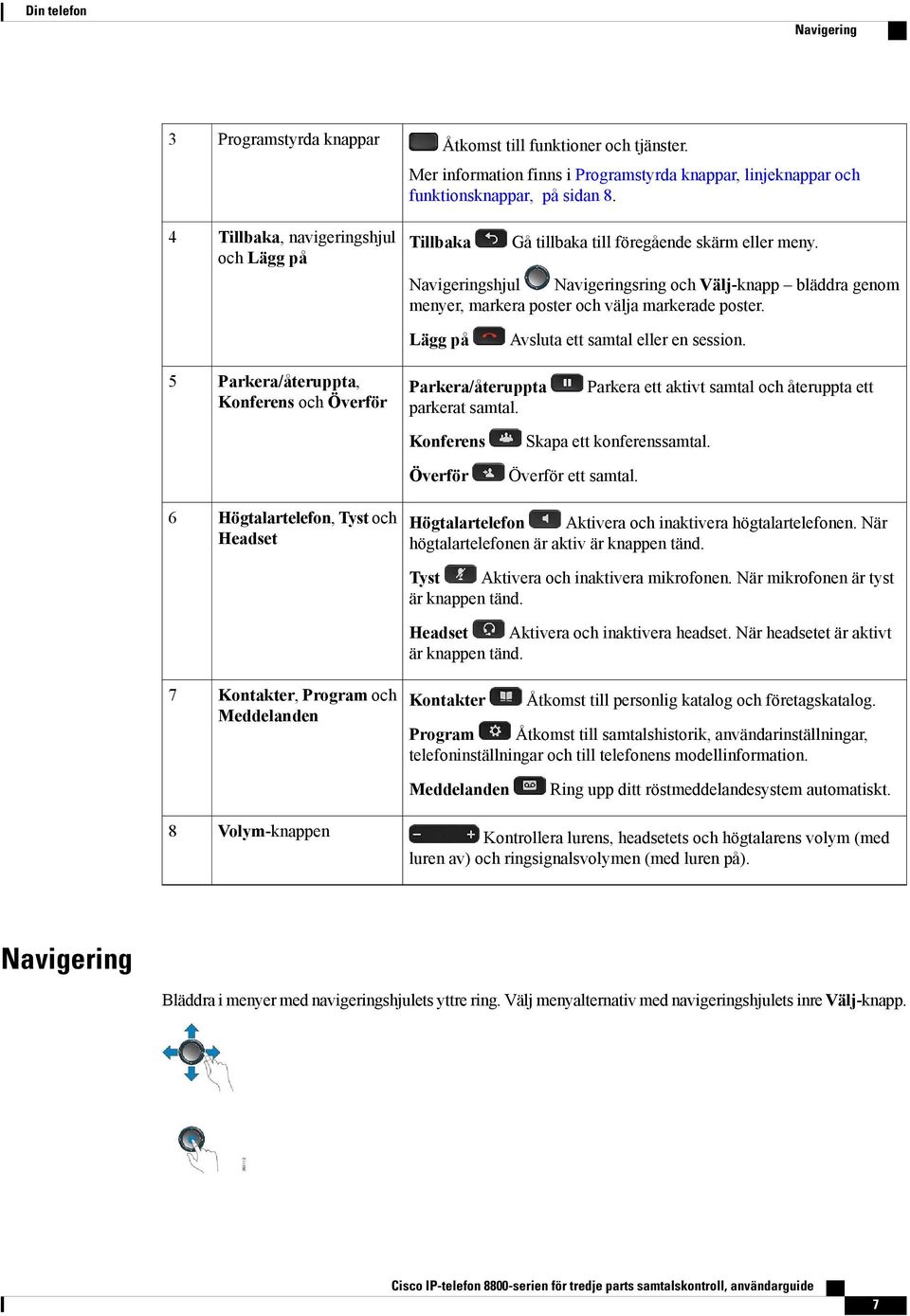 Din telefon

Navigering

| 3 | Programstyrda knappar | Åtkomst till funktioner och tjänster. Mer information finns i Programstyrda knappar, linjeknappar och funktionsknappar, på sidan 8. |
|---|---|---|
| 4 | Tillbaka, navigeringshjul och Lägg på | Tillbaka Gå tillbaka till föregående skärm eller meny. Navigeringshjul Navigeringsring och Välj-knapp – bläddra genom menyer, markera poster och välja markerade poster. Lägg på Avsluta ett samtal eller en session. |
| 5 | Parkera/återuppta, Konferens och Överför | Parkera/återuppta Parkera ett aktivt samtal och återuppta ett parkerat samtal. Konferens Skapa ett konferenssamtal. Överför Överför ett samtal. |
| 6 | Högtalartelefon, Tyst och Headset | Högtalartelefon Aktivera och inaktivera högtalartelefonen. När högtalartelefonen är aktiv är knappen tänd. Tyst Aktivera och inaktivera mikrofonen. När mikrofonen är tyst är knappen tänd. Headset Aktivera och inaktivera headset. När headsetet är aktivt är knappen tänd. |
| 7 | Kontakter, Program och Meddelanden | Kontakter Åtkomst till personlig katalog och företagskatalog. Program Åtkomst till samtalshistorik, användarinställningar, telefoninställningar och till telefonens modellinformation. Meddelanden Ring upp ditt röstmeddelandesystem automatiskt. |
| 8 | Volym-knappen | Kontrollera lurens, headsetets och högtalarens volym (med luren av) och ringsignalsvolymen (med luren på). |

Navigering

Bläddra i menyer med navigeringshjulets yttre ring. Välj menyalternativ med navigeringshjulets inre Välj-knapp.

Cisco IP-telefon 8800-serien för tredje parts samtalskontroll, användarguide

7